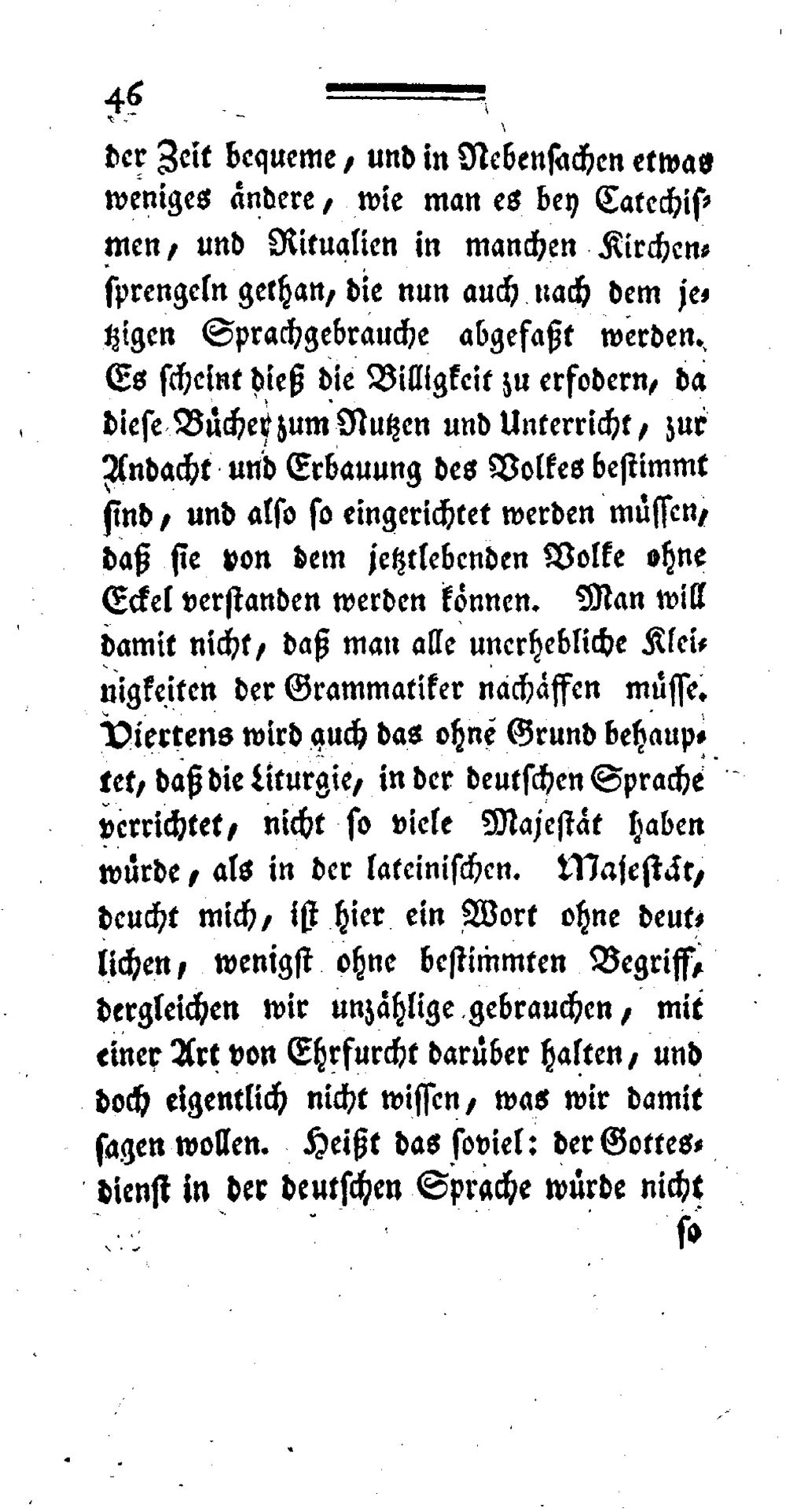 46

der Zeit bequeme, und in Nebensachen etwas weniges ändere, wie man es bey Catechismen, und Ritualien in manchen Kirchensprengeln gethan, die nun auch nach dem jetzigen Sprachgebrauche abgefaßt werden. Es scheint dieß die Billigkeit zu erfodern, da diese Bücher zum Nutzen und Unterricht, zur Andacht und Erbauung des Volkes bestimmt sind, und also so eingerichtet werden müssen, daß sie von dem jetztlebenden Volke ohne Eckel verstanden werden können. Man will damit nicht, daß man alle unerhebliche Kleinigkeiten der Grammatiker nachäffen müsse. Viertens wird auch das ohne Grund behauptet, daß die Liturgie, in der deutschen Sprache verrichtet, nicht so viele Majestät haben würde, als in der lateinischen. Majestät, deucht mich, ist hier ein Wort ohne deutlichen, wenigst ohne bestimmten Begriff, dergleichen wir unzählige gebrauchen, mit einer Art von Ehrfurcht darüber halten, und doch eigentlich nicht wissen, was wir damit sagen wollen. Heißt das soviel: der Gottesdienst in der deutschen Sprache würde nicht

so